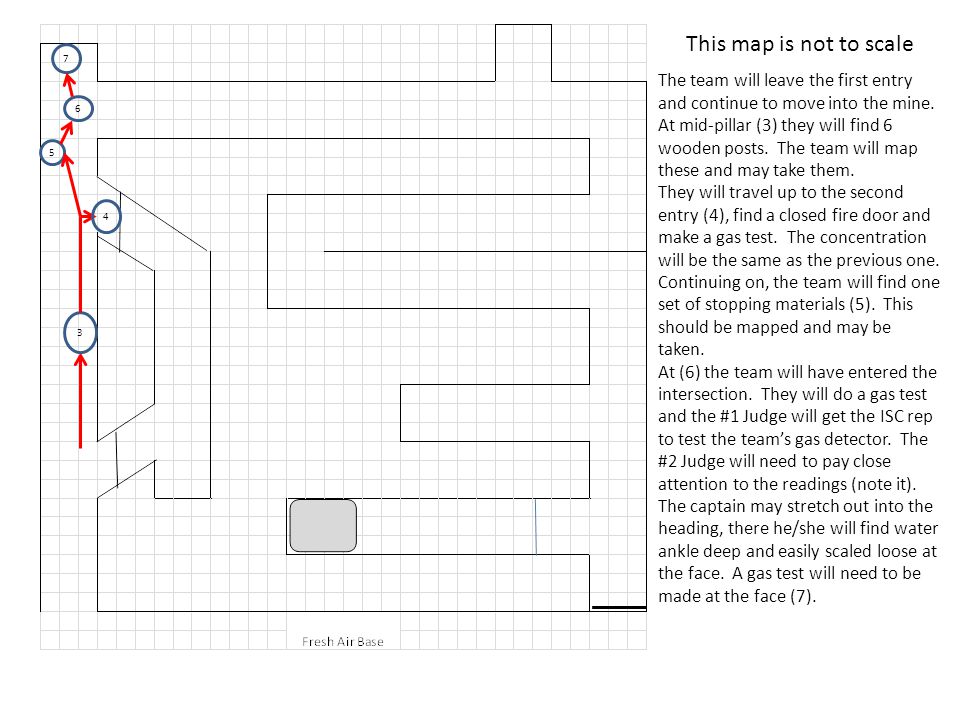 7

6

5

4

3

Fresh Air Base

This map is not to scale

The team will leave the first entry and continue to move into the mine. At mid-pillar (3) they will find 6 wooden posts. The team will map these and may take them.
They will travel up to the second entry (4), find a closed fire door and make a gas test. The concentration will be the same as the previous one. Continuing on, the team will find one set of stopping materials (5). This should be mapped and may be taken.
At (6) the team will have entered the intersection. They will do a gas test and the #1 Judge will get the ISC rep to test the team's gas detector. The #2 Judge will need to pay close attention to the readings (note it).
The captain may stretch out into the heading, there he/she will find water ankle deep and easily scaled loose at the face. A gas test will need to be made at the face (7).